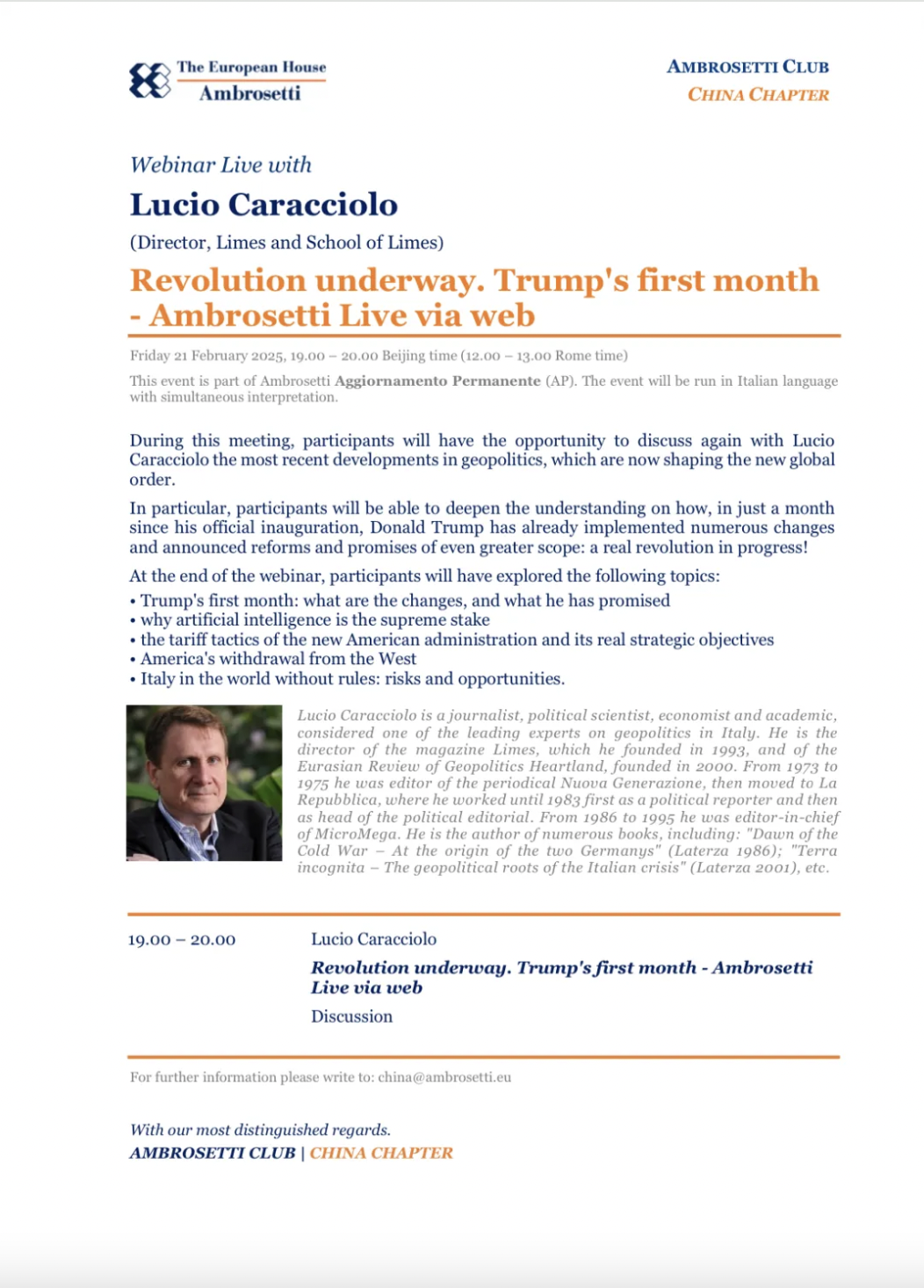 The European House
Ambrosetti

AMBROSETTI CLUB
CHINA CHAPTER

Webinar Live with
Lucio Caracciolo
(Director, Limes and School of Limes)

Revolution underway. Trump's first month - Ambrosetti Live via web

Friday 21 February 2025, 19.00 – 20.00 Beijing time (12.00 – 13.00 Rome time)

This event is part of Ambrosetti Aggiornamento Permanente (AP). The event will be run in Italian language with simultaneous interpretation.

During this meeting, participants will have the opportunity to discuss again with Lucio Caracciolo the most recent developments in geopolitics, which are now shaping the new global order.

In particular, participants will be able to deepen the understanding on how, in just a month since his official inauguration, Donald Trump has already implemented numerous changes and announced reforms and promises of even greater scope: a real revolution in progress!

At the end of the webinar, participants will have explored the following topics:
• Trump's first month: what are the changes, and what he has promised
• why artificial intelligence is the supreme stake
• the tariff tactics of the new American administration and its real strategic objectives
• America's withdrawal from the West
• Italy in the world without rules: risks and opportunities.

Lucio Caracciolo is a journalist, political scientist, economist and academic, considered one of the leading experts on geopolitics in Italy. He is the director of the magazine Limes, which he founded in 1993, and of the Eurasian Review of Geopolitics Heartland, founded in 2000. From 1973 to 1975 he was editor of the periodical Nuova Generazione, then moved to La Repubblica, where he worked until 1983 first as a political reporter and then as head of the political editorial. From 1986 to 1995 he was editor-in-chief of MicroMega. He is the author of numerous books, including: "Dawn of the Cold War – At the origin of the two Germanys" (Laterza 1986); "Terra incognita – The geopolitical roots of the Italian crisis" (Laterza 2001), etc.

19.00 – 20.00
Lucio Caracciolo
Revolution underway. Trump's first month - Ambrosetti Live via web
Discussion

For further information please write to: china@ambrosetti.eu

With our most distinguished regards.
AMBROSETTI CLUB | CHINA CHAPTER